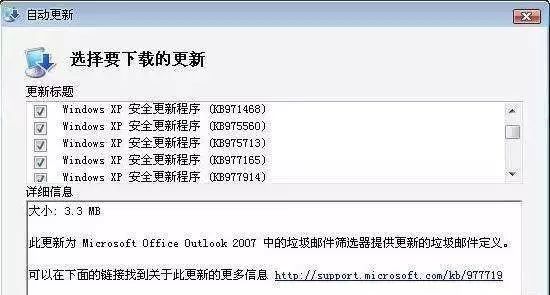 自动更新

选择要下载的更新

更新标题

Windows XP 安全更新程序 (KB971468)
Windows XP 安全更新程序 (KB975560)
Windows XP 安全更新程序 (KB975713)
Windows XP 安全更新程序 (KB977165)
Windows XP 安全更新程序 (KB977914)

详细信息

大小: 3.3 MB

此更新为 Microsoft Office Outlook 2007 中的垃圾邮件筛选器提供更新的垃圾邮件定义。

可以在下面的链接找到关于此更新的更多信息 http://support.microsoft.com/kb/977719